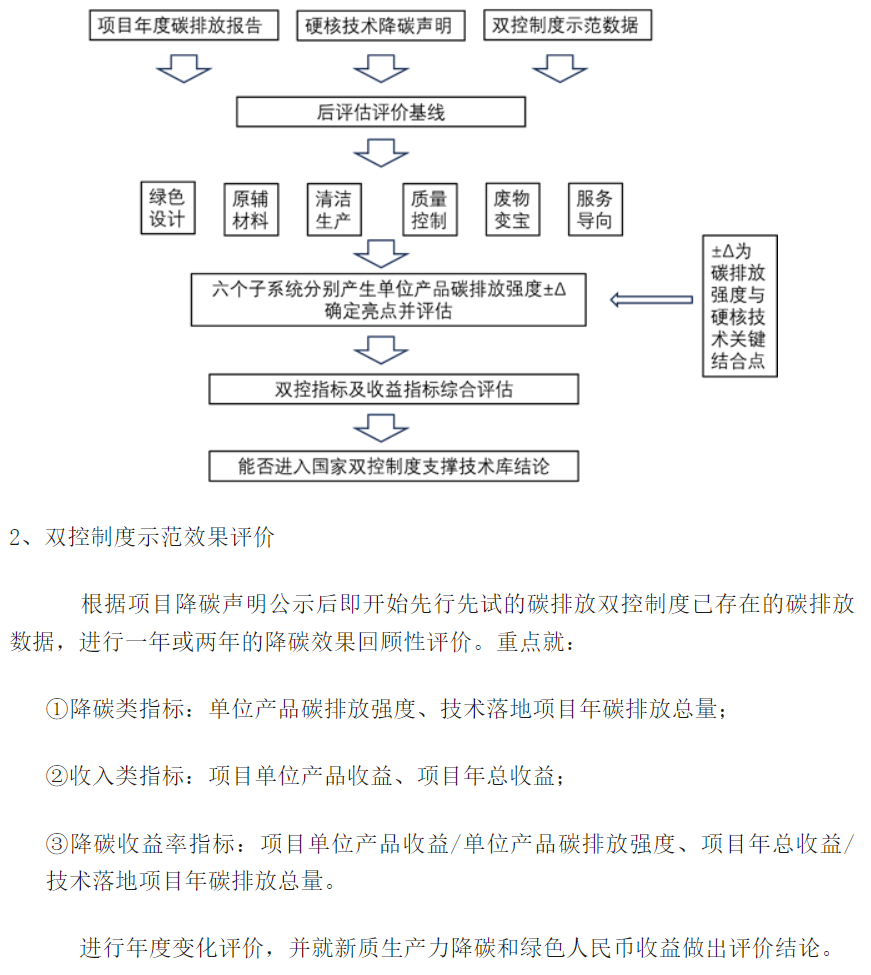 项目年度碳排放报告

硬核技术降碳声明

双控制度示范数据

后评估评价基线

绿色设计

原辅材料

清洁生产

质量控制

废物变宝

服务导向

六个子系统分别产生单位产品碳排放强度±Δ确定亮点并评估

±Δ为碳排放强度与硬核技术关键结合点

双控指标及收益指标综合评估

能否进入国家双控制度支撑技术库结论

2、双控制度示范效果评价

根据项目降碳声明公示后即开始先行先试的碳排放双控制度已存在的碳排放数据，进行一年或两年的降碳效果回顾性评价。重点就：

①降碳类指标：单位产品碳排放强度、技术落地项目年碳排放总量；

②收入类指标：项目单位产品收益、项目年总收益；

③降碳收益率指标：项目单位产品收益/单位产品碳排放强度、项目年总收益/技术落地项目年碳排放总量。

进行年度变化评价，并就新质生产力降碳和绿色人民币收益做出评价结论。